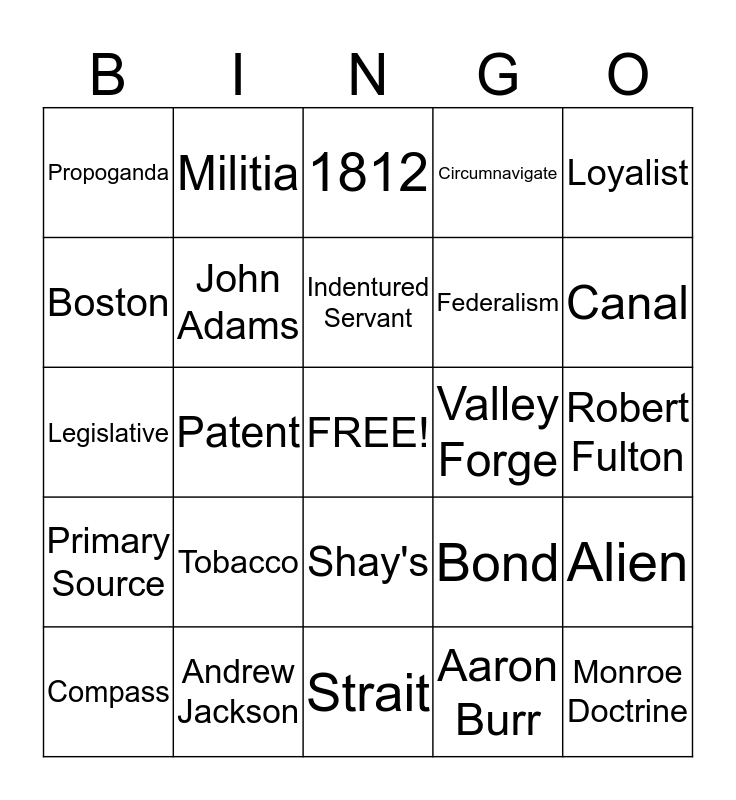 | B | I | N | G | O |
|---|---|---|---|---|
| Propoganda | Militia | 1812 | Circumnavigate | Loyalist |
| Boston | John Adams | Indentured Servant | Federalism | Canal |
| Legislative | Patent | FREE! | Valley Forge | Robert Fulton |
| Primary Source | Tobacco | Shay's | Bond | Alien |
| Compass | Andrew Jackson | Strait | Aaron Burr | Monroe Doctrine |